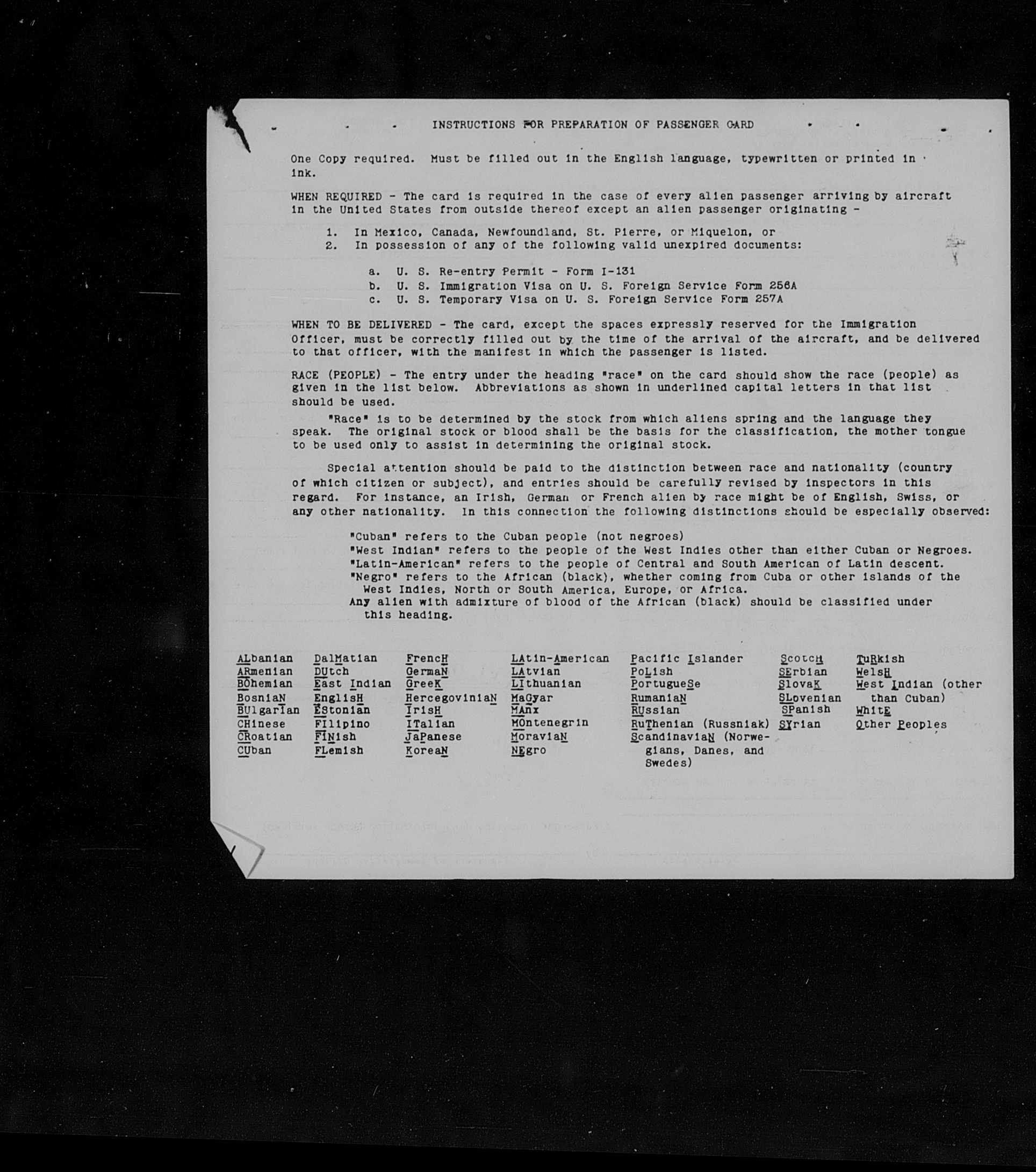 INSTRUCTIONS FOR PREPARATION OF PASSENGER CARD

One Copy required. Must be filled out in the English language, typewritten or printed in ink.

WHEN REQUIRED - The card is required in the case of every alien passenger arriving by aircraft in the United States from outside thereof except an alien passenger originating -

1. In Mexico, Canada, Newfoundland, St. Pierre, or Miquelon, or
2. In possession of any of the following valid unexpired documents:

a. U. S. Re-entry Permit - Form I-131
b. U. S. Immigration Visa on U. S. Foreign Service Form 256A
c. U. S. Temporary Visa on U. S. Foreign Service Form 257A

WHEN TO BE DELIVERED - The card, except the spaces expressly reserved for the Immigration Officer, must be correctly filled out by the time of the arrival of the aircraft, and be delivered to that officer, with the manifest in which the passenger is listed.

RACE (PEOPLE) - The entry under the heading "race" on the card should show the race (people) as given in the list below. Abbreviations as shown in underlined capital letters in that list should be used.

"Race" is to be determined by the stock from which aliens spring and the language they speak. The original stock or blood shall be the basis for the classification, the mother tongue to be used only to assist in determining the original stock.

Special attention should be paid to the distinction between race and nationality (country of which citizen or subject), and entries should be carefully revised by inspectors in this regard. For instance, an Irish, German or French alien by race might be of English, Swiss, or any other nationality. In this connection the following distinctions should be especially observed:

"Cuban" refers to the Cuban people (not negroes)
"West Indian" refers to the people of the West Indies other than either Cuban or Negroes.
"Latin-American" refers to the people of Central and South American of Latin descent.
"Negro" refers to the African (black), whether coming from Cuba or other islands of the West Indies, North or South America, Europe, or Africa.
Any alien with admixture of blood of the African (black) should be classified under this heading.

ALbanian
ARmenian
BOhemian
BosniaN
BUlgarian
CHinese
CRoatian
CUban

DalMatian
DUtch
East Indian
EnglisH
EStonian
FIlipino
FINish
FLemish

FrencH
GermaN
GreeK
HercegoviniaN
IrisH
ITalian
JaPanese
KoreaN

LAtin-American
LAtvian
LIthuanian
MaGyar
MAnx
MOntenegrin
MoraviaN
NEgro

Pacific Islander
PoLish
PortugueSe
RumaniaN
RUssian
RuThenian (Russniak)
ScandinaviaN (Norwegians, Danes, and Swedes)

ScotcH
SErbian
SlovaK
SLovenian
SPanish
SYrian

TuRkish
WelsH
West Indian (other than Cuban)
WhitE
Other Peoples